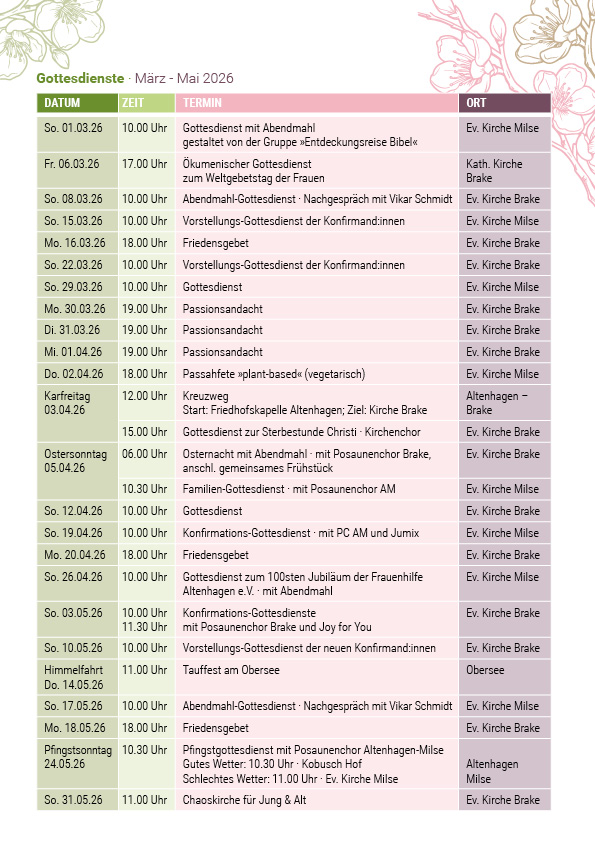 **Gottesdienste** · März - Mai 2026

| DATUM | ZEIT | TERMIN | ORT |
|---|---|---|---|
| So. 01.03.26 | 10.00 Uhr | Gottesdienst mit Abendmahl gestaltet von der Gruppe »Entdeckungsreise Bibel« | Ev. Kirche Milse |
| Fr. 06.03.26 | 17.00 Uhr | Ökumenischer Gottesdienst zum Weltgebetstag der Frauen | Kath. Kirche Brake |
| So. 08.03.26 | 10.00 Uhr | Abendmahl-Gottesdienst · Nachgespräch mit Vikar Schmidt | Ev. Kirche Brake |
| So. 15.03.26 | 10.00 Uhr | Vorstellungs-Gottesdienst der Konfirmand:innen | Ev. Kirche Milse |
| Mo. 16.03.26 | 18.00 Uhr | Friedensgebet | Ev. Kirche Brake |
| So. 22.03.26 | 10.00 Uhr | Vorstellungs-Gottesdienst der Konfirmand:innen | Ev. Kirche Brake |
| So. 29.03.26 | 10.00 Uhr | Gottesdienst | Ev. Kirche Milse |
| Mo. 30.03.26 | 19.00 Uhr | Passionsandacht | Ev. Kirche Brake |
| Di. 31.03.26 | 19.00 Uhr | Passionsandacht | Ev. Kirche Brake |
| Mi. 01.04.26 | 19.00 Uhr | Passionsandacht | Ev. Kirche Brake |
| Do. 02.04.26 | 18.00 Uhr | Passahfete »plant-based« (vegetarisch) | Ev. Kirche Milse |
| Karfreitag 03.04.26 | 12.00 Uhr | Kreuzweg Start: Friedhofskapelle Altenhagen; Ziel: Kirche Brake | Altenhagen – Brake |
| | 15.00 Uhr | Gottesdienst zur Sterbestunde Christi · Kirchenchor | Ev. Kirche Brake |
| Ostersonntag 05.04.26 | 06.00 Uhr | Osternacht mit Abendmahl · mit Posaunenchor Brake, anschl. gemeinsames Frühstück | Ev. Kirche Brake |
| | 10.30 Uhr | Familien-Gottesdienst · mit Posaunenchor AM | Ev. Kirche Milse |
| So. 12.04.26 | 10.00 Uhr | Gottesdienst | Ev. Kirche Brake |
| So. 19.04.26 | 10.00 Uhr | Konfirmations-Gottesdienst · mit PC AM und Jumix | Ev. Kirche Milse |
| Mo. 20.04.26 | 18.00 Uhr | Friedensgebet | Ev. Kirche Brake |
| So. 26.04.26 | 10.00 Uhr | Gottesdienst zum 100sten Jubiläum der Frauenhilfe Altenhagen e.V. · mit Abendmahl | Ev. Kirche Milse |
| So. 03.05.26 | 10.00 Uhr 11.30 Uhr | Konfirmations-Gottesdienste mit Posaunenchor Brake und Joy for You | Ev. Kirche Brake |
| So. 10.05.26 | 10.00 Uhr | Vorstellungs-Gottesdienst der neuen Konfirmand:innen | Ev. Kirche Brake |
| Himmelfahrt Do. 14.05.26 | 11.00 Uhr | Tauffest am Obersee | Obersee |
| So. 17.05.26 | 10.00 Uhr | Abendmahl-Gottesdienst · Nachgespräch mit Vikar Schmidt | Ev. Kirche Milse |
| Mo. 18.05.26 | 18.00 Uhr | Friedensgebet | Ev. Kirche Brake |
| Pfingstsonntag 24.05.26 | 10.30 Uhr | Pfingstgottesdienst mit Posaunenchor Altenhagen-Milse Gutes Wetter: 10.30 Uhr · Kobusch Hof Schlechtes Wetter: 11.00 Uhr · Ev. Kirche Milse | Altenhagen Milse |
| So. 31.05.26 | 11.00 Uhr | Chaoskirche für Jung & Alt | Ev. Kirche Brake |